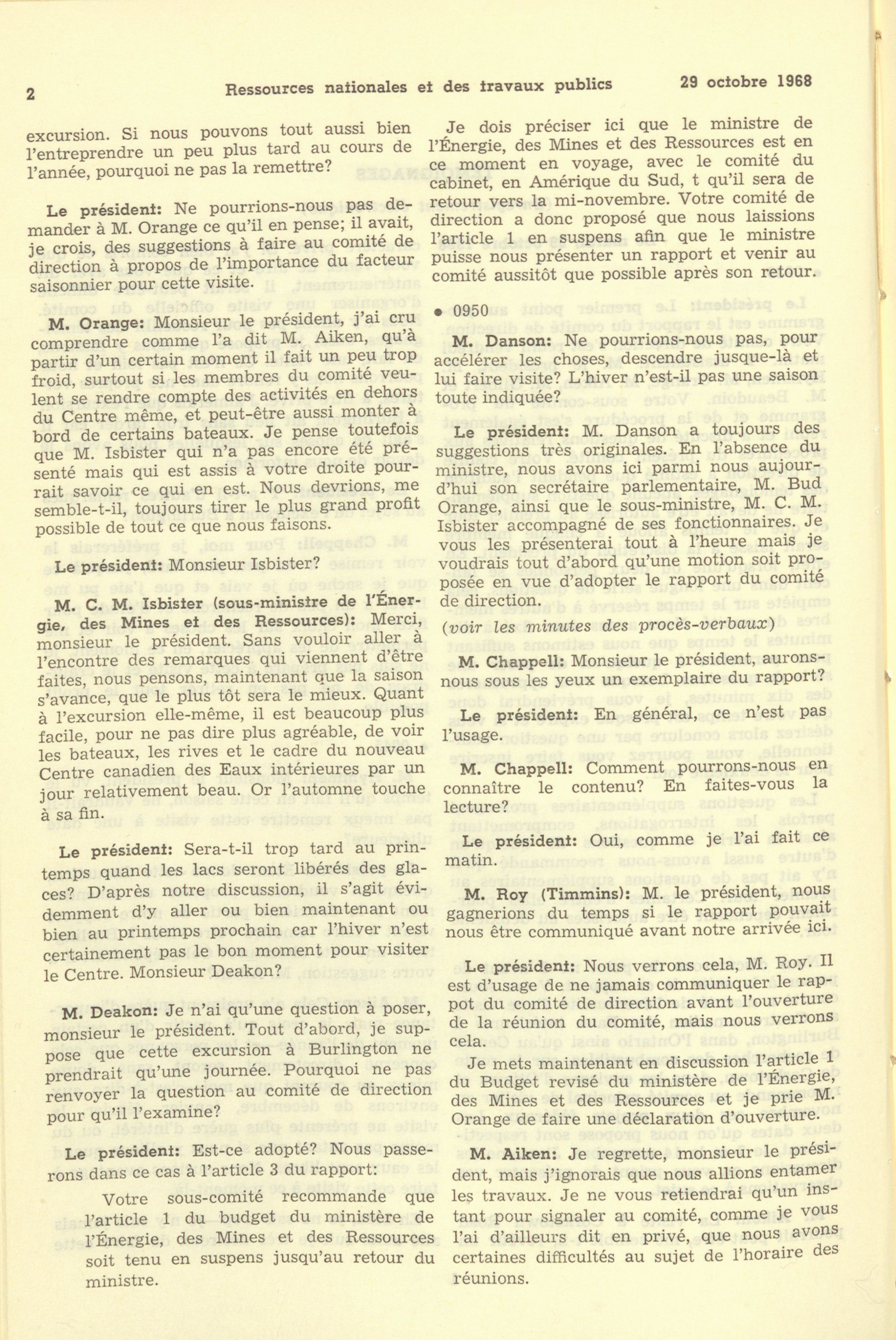 2 Ressources nationales et des travaux publics 29 octobre 1968

excursion. Si nous pouvons tout aussi bien l'entreprendre un peu plus tard au cours de l'année, pourquoi ne pas la remettre?

Le président: Ne pourrions-nous pas demander à M. Orange ce qu'il en pense; il avait, je crois, des suggestions à faire au comité de direction à propos de l'importance du facteur saisonnier pour cette visite.

M. Orange: Monsieur le président, j'ai cru comprendre comme l'a dit M. Aiken, qu'à partir d'un certain moment il fait un peu trop froid, surtout si les membres du comité veulent se rendre compte des activités en dehors du Centre même, et peut-être aussi monter à bord de certains bateaux. Je pense toutefois que M. Isbister qui n'a pas encore été présenté mais qui est assis à votre droite pourrait savoir ce qui en est. Nous devrions, me semble-t-il, toujours tirer le plus grand profit possible de tout ce que nous faisons.

Le président: Monsieur Isbister?

M. C. M. Isbister (sous-ministre de l'Énergie, des Mines et des Ressources): Merci, monsieur le président. Sans vouloir aller à l'encontre des remarques qui viennent d'être faites, nous pensons, maintenant que la saison s'avance, que le plus tôt sera le mieux. Quant à l'excursion elle-même, il est beaucoup plus facile, pour ne pas dire plus agréable, de voir les bateaux, les rives et le cadre du nouveau Centre canadien des Eaux intérieures par un jour relativement beau. Or l'automne touche à sa fin.

Le président: Sera-t-il trop tard au printemps quand les lacs seront libérés des glaces? D'après notre discussion, il s'agit évidemment d'y aller ou bien maintenant ou bien au printemps prochain car l'hiver n'est certainement pas le bon moment pour visiter le Centre. Monsieur Deakon?

M. Deakon: Je n'ai qu'une question à poser, monsieur le président. Tout d'abord, je suppose que cette excursion à Burlington ne prendrait qu'une journée. Pourquoi ne pas renvoyer la question au comité de direction pour qu'il l'examine?

Le président: Est-ce adopté? Nous passerons dans ce cas à l'article 3 du rapport:

Votre sous-comité recommande que l'article 1 du budget du ministère de l'Énergie, des Mines et des Ressources soit tenu en suspens jusqu'au retour du ministre.

Je dois préciser ici que le ministre de l'Énergie, des Mines et des Ressources est en ce moment en voyage, avec le comité du cabinet, en Amérique du Sud, t qu'il sera de retour vers la mi-novembre. Votre comité de direction a donc proposé que nous laissions l'article 1 en suspens afin que le ministre puisse nous présenter un rapport et venir au comité aussitôt que possible après son retour.

• 0950

M. Danson: Ne pourrions-nous pas, pour accélérer les choses, descendre jusque-là et lui faire visite? L'hiver n'est-il pas une saison toute indiquée?

Le président: M. Danson a toujours des suggestions très originales. En l'absence du ministre, nous avons ici parmi nous aujourd'hui son secrétaire parlementaire, M. Bud Orange, ainsi que le sous-ministre, M. C. M. Isbister accompagné de ses fonctionnaires. Je vous les présenterai tout à l'heure mais je voudrais tout d'abord qu'une motion soit proposée en vue d'adopter le rapport du comité de direction.

(voir les minutes des procès-verbaux)

M. Chappell: Monsieur le président, aurons-nous sous les yeux un exemplaire du rapport?

Le président: En général, ce n'est pas l'usage.

M. Chappell: Comment pourrons-nous en connaître le contenu? En faites-vous la lecture?

Le président: Oui, comme je l'ai fait ce matin.

M. Roy (Timmins): M. le président, nous gagnerions du temps si le rapport pouvait nous être communiqué avant notre arrivée ici.

Le président: Nous verrons cela, M. Roy. Il est d'usage de ne jamais communiquer le rappot du comité de direction avant l'ouverture de la réunion du comité, mais nous verrons cela.

Je mets maintenant en discussion l'article 1 du Budget revisé du ministère de l'Énergie, des Mines et des Ressources et je prie M. Orange de faire une déclaration d'ouverture.

M. Aiken: Je regrette, monsieur le président, mais j'ignorais que nous allions entamer les travaux. Je ne vous retiendrai qu'un instant pour signaler au comité, comme je vous l'ai d'ailleurs dit en privé, que nous avons certaines difficultés au sujet de l'horaire des réunions.